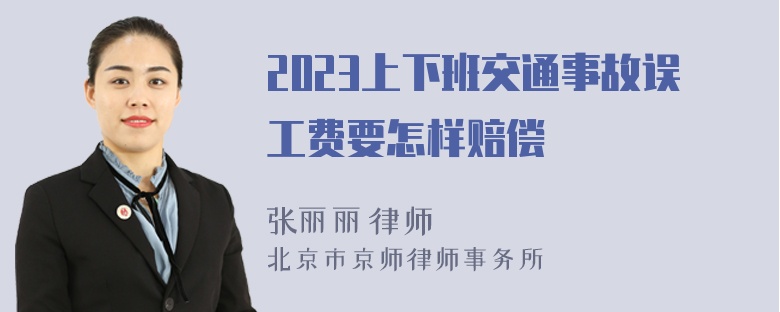 2023上下班交通事故误工费要怎样赔偿

张丽丽 律师
北京市京师律师事务所